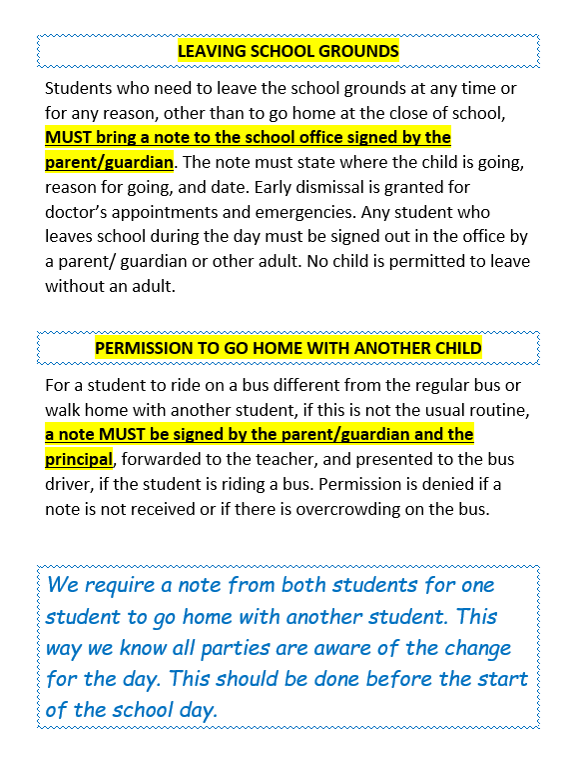 LEAVING SCHOOL GROUNDS

Students who need to leave the school grounds at any time or for any reason, other than to go home at the close of school, MUST bring a note to the school office signed by the parent/guardian. The note must state where the child is going, reason for going, and date. Early dismissal is granted for doctor's appointments and emergencies. Any student who leaves school during the day must be signed out in the office by a parent/ guardian or other adult. No child is permitted to leave without an adult.

PERMISSION TO GO HOME WITH ANOTHER CHILD

For a student to ride on a bus different from the regular bus or walk home with another student, if this is not the usual routine, a note MUST be signed by the parent/guardian and the principal, forwarded to the teacher, and presented to the bus driver, if the student is riding a bus. Permission is denied if a note is not received or if there is overcrowding on the bus.

We require a note from both students for one student to go home with another student. This way we know all parties are aware of the change for the day. This should be done before the start of the school day.